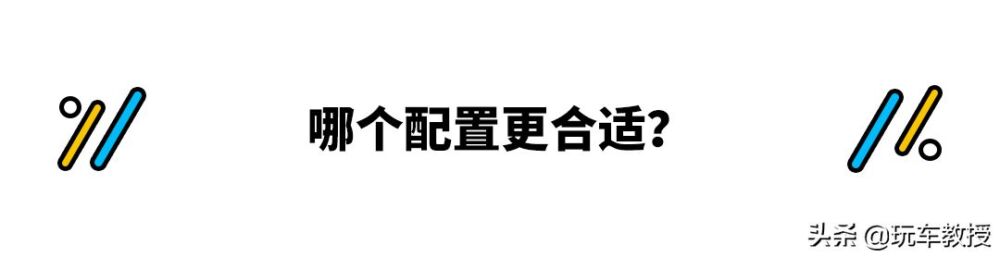 哪个配置更合适?

头条 @玩车教授